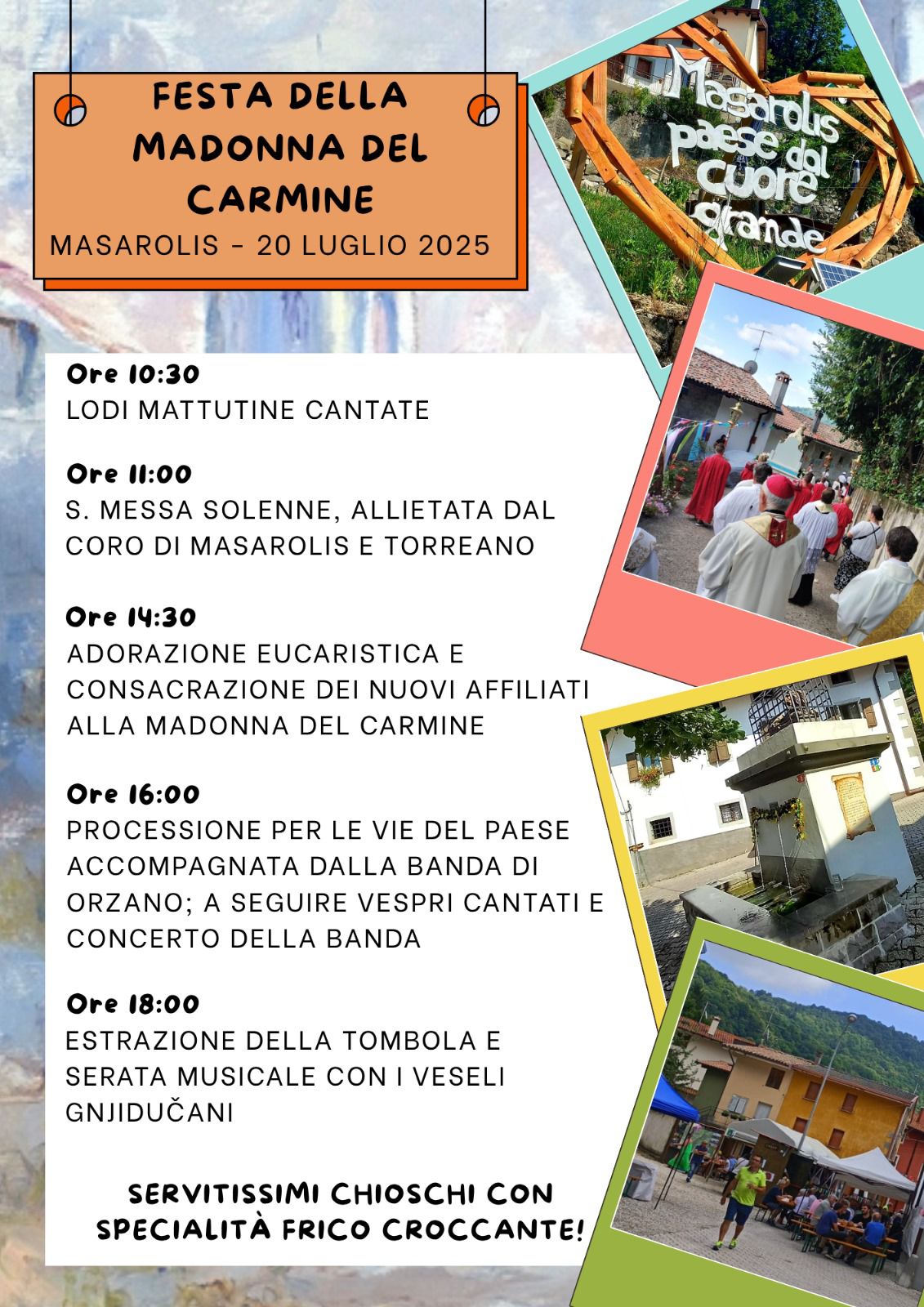 FESTA DELLA MADONNA DEL CARMINE
MASAROLIS - 20 LUGLIO 2025

Masarolis paese dal cuore grande

Ore 10:30
LODI MATTUTINE CANTATE

Ore 11:00
S. MESSA SOLENNE, ALLIETATA DAL CORO DI MASAROLIS E TORREANO

Ore 14:30
ADORAZIONE EUCARISTICA E CONSACRAZIONE DEI NUOVI AFFILIATI ALLA MADONNA DEL CARMINE

Ore 16:00
PROCESSIONE PER LE VIE DEL PAESE ACCOMPAGNATA DALLA BANDA DI ORZANO; A SEGUIRE VESPRI CANTATI E CONCERTO DELLA BANDA

Ore 18:00
ESTRAZIONE DELLA TOMBOLA E SERATA MUSICALE CON I VESELI GNJIDUČANI

SERVITISSIMI CHIOSCHI CON SPECIALITÀ FRICO CROCCANTE!